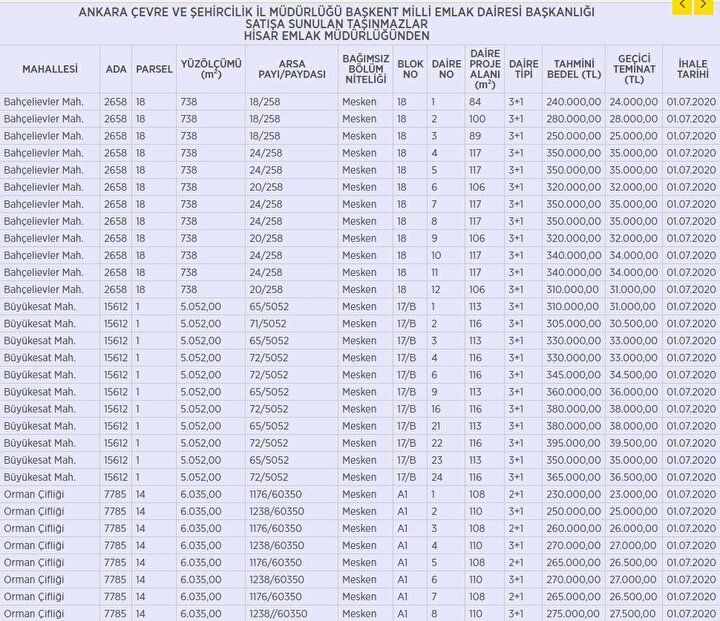 ANKARA ÇEVRE VE ŞEHİRCİLİK İL MÜDÜRLÜĞÜ BAŞKENT MİLLİ EMLAK DAİRESİ BAŞKANLIĞI
SATIŞA SUNULAN TAŞINMAZLAR
HİSAR EMLAK MÜDÜRLÜĞÜNDEN

| MAHALLESİ | ADA | PARSEL | YÜZÖLÇÜMÜ ($m^2$) | ARSA PAYI/PAYDASI | BAĞIMSIZ BÖLÜM NİTELİĞİ | BLOK NO | DAİRE NO | DAİRE PROJE ALANI ($m^2$) | DAİRE TİPİ | TAHMİNİ BEDEL (TL) | GEÇİCİ TEMİNAT (TL) | İHALE TARİHİ |
|---|---|---|---|---|---|---|---|---|---|---|---|---|
| Bahçelievler Mah. | 2658 | 18 | 738 | 18/258 | Mesken | 18 | 1 | 84 | 3+1 | 240.000,00 | 24.000,00 | 01.07.2020 |
| Bahçelievler Mah. | 2658 | 18 | 738 | 18/258 | Mesken | 18 | 2 | 100 | 3+1 | 280.000,00 | 28.000,00 | 01.07.2020 |
| Bahçelievler Mah. | 2658 | 18 | 738 | 18/258 | Mesken | 18 | 3 | 89 | 3+1 | 250.000,00 | 25.000,00 | 01.07.2020 |
| Bahçelievler Mah. | 2658 | 18 | 738 | 24/258 | Mesken | 18 | 4 | 117 | 3+1 | 350.000,00 | 35.000,00 | 01.07.2020 |
| Bahçelievler Mah. | 2658 | 18 | 738 | 24/258 | Mesken | 18 | 5 | 117 | 3+1 | 350.000,00 | 35.000,00 | 01.07.2020 |
| Bahçelievler Mah. | 2658 | 18 | 738 | 20/258 | Mesken | 18 | 6 | 106 | 3+1 | 320.000,00 | 32.000,00 | 01.07.2020 |
| Bahçelievler Mah. | 2658 | 18 | 738 | 24/258 | Mesken | 18 | 7 | 117 | 3+1 | 350.000,00 | 35.000,00 | 01.07.2020 |
| Bahçelievler Mah. | 2658 | 18 | 738 | 24/258 | Mesken | 18 | 8 | 117 | 3+1 | 350.000,00 | 35.000,00 | 01.07.2020 |
| Bahçelievler Mah. | 2658 | 18 | 738 | 20/258 | Mesken | 18 | 9 | 106 | 3+1 | 320.000,00 | 32.000,00 | 01.07.2020 |
| Bahçelievler Mah. | 2658 | 18 | 738 | 24/258 | Mesken | 18 | 10 | 117 | 3+1 | 340.000,00 | 34.000,00 | 01.07.2020 |
| Bahçelievler Mah. | 2658 | 18 | 738 | 24/258 | Mesken | 18 | 11 | 117 | 3+1 | 340.000,00 | 34.000,00 | 01.07.2020 |
| Bahçelievler Mah. | 2658 | 18 | 738 | 20/258 | Mesken | 18 | 12 | 106 | 3+1 | 310.000,00 | 31.000,00 | 01.07.2020 |
| Büyükesat Mah. | 15612 | 1 | 5.052,00 | 65/5052 | Mesken | 17/B | 1 | 113 | 3+1 | 310.000,00 | 31.000,00 | 01.07.2020 |
| Büyükesat Mah. | 15612 | 1 | 5.052,00 | 71/5052 | Mesken | 17/B | 2 | 116 | 3+1 | 305.000,00 | 30.500,00 | 01.07.2020 |
| Büyükesat Mah. | 15612 | 1 | 5.052,00 | 65/5052 | Mesken | 17/B | 3 | 113 | 3+1 | 330.000,00 | 33.000,00 | 01.07.2020 |
| Büyükesat Mah. | 15612 | 1 | 5.052,00 | 72/5052 | Mesken | 17/B | 4 | 116 | 3+1 | 330.000,00 | 33.000,00 | 01.07.2020 |
| Büyükesat Mah. | 15612 | 1 | 5.052,00 | 72/5052 | Mesken | 17/B | 6 | 116 | 3+1 | 345.000,00 | 34.500,00 | 01.07.2020 |
| Büyükesat Mah. | 15612 | 1 | 5.052,00 | 65/5052 | Mesken | 17/B | 9 | 113 | 3+1 | 360.000,00 | 36.000,00 | 01.07.2020 |
| Büyükesat Mah. | 15612 | 1 | 5.052,00 | 72/5052 | Mesken | 17/B | 16 | 116 | 3+1 | 380.000,00 | 38.000,00 | 01.07.2020 |
| Büyükesat Mah. | 15612 | 1 | 5.052,00 | 65/5052 | Mesken | 17/B | 21 | 113 | 3+1 | 380.000,00 | 38.000,00 | 01.07.2020 |
| Büyükesat Mah. | 15612 | 1 | 5.052,00 | 72/5052 | Mesken | 17/B | 22 | 116 | 3+1 | 395.000,00 | 39.500,00 | 01.07.2020 |
| Büyükesat Mah. | 15612 | 1 | 5.052,00 | 65/5052 | Mesken | 17/B | 23 | 113 | 3+1 | 350.000,00 | 35.000,00 | 01.07.2020 |
| Büyükesat Mah. | 15612 | 1 | 5.052,00 | 72/5052 | Mesken | 17/B | 24 | 116 | 3+1 | 365.000,00 | 36.500,00 | 01.07.2020 |
| Orman Çifliği | 7785 | 14 | 6.035,00 | 1176/60350 | Mesken | A1 | 1 | 108 | 2+1 | 230.000,00 | 23.000,00 | 01.07.2020 |
| Orman Çifliği | 7785 | 14 | 6.035,00 | 1238/60350 | Mesken | A1 | 2 | 110 | 3+1 | 250.000,00 | 25.000,00 | 01.07.2020 |
| Orman Çifliği | 7785 | 14 | 6.035,00 | 1176/60350 | Mesken | A1 | 3 | 108 | 2+1 | 260.000,00 | 26.000,00 | 01.07.2020 |
| Orman Çifliği | 7785 | 14 | 6.035,00 | 1238/60350 | Mesken | A1 | 4 | 110 | 3+1 | 270.000,00 | 27.000,00 | 01.07.2020 |
| Orman Çifliği | 7785 | 14 | 6.035,00 | 1176/60350 | Mesken | A1 | 5 | 108 | 2+1 | 265.000,00 | 26.500,00 | 01.07.2020 |
| Orman Çifliği | 7785 | 14 | 6.035,00 | 1238/60350 | Mesken | A1 | 6 | 110 | 3+1 | 270.000,00 | 27.000,00 | 01.07.2020 |
| Orman Çifliği | 7785 | 14 | 6.035,00 | 1176/60350 | Mesken | A1 | 7 | 108 | 2+1 | 265.000,00 | 26.500,00 | 01.07.2020 |
| Orman Çifliği | 7785 | 14 | 6.035,00 | 1238//60350 | Mesken | A1 | 8 | 110 | 3+1 | 275.000,00 | 27.500,00 | 01.07.2020 |